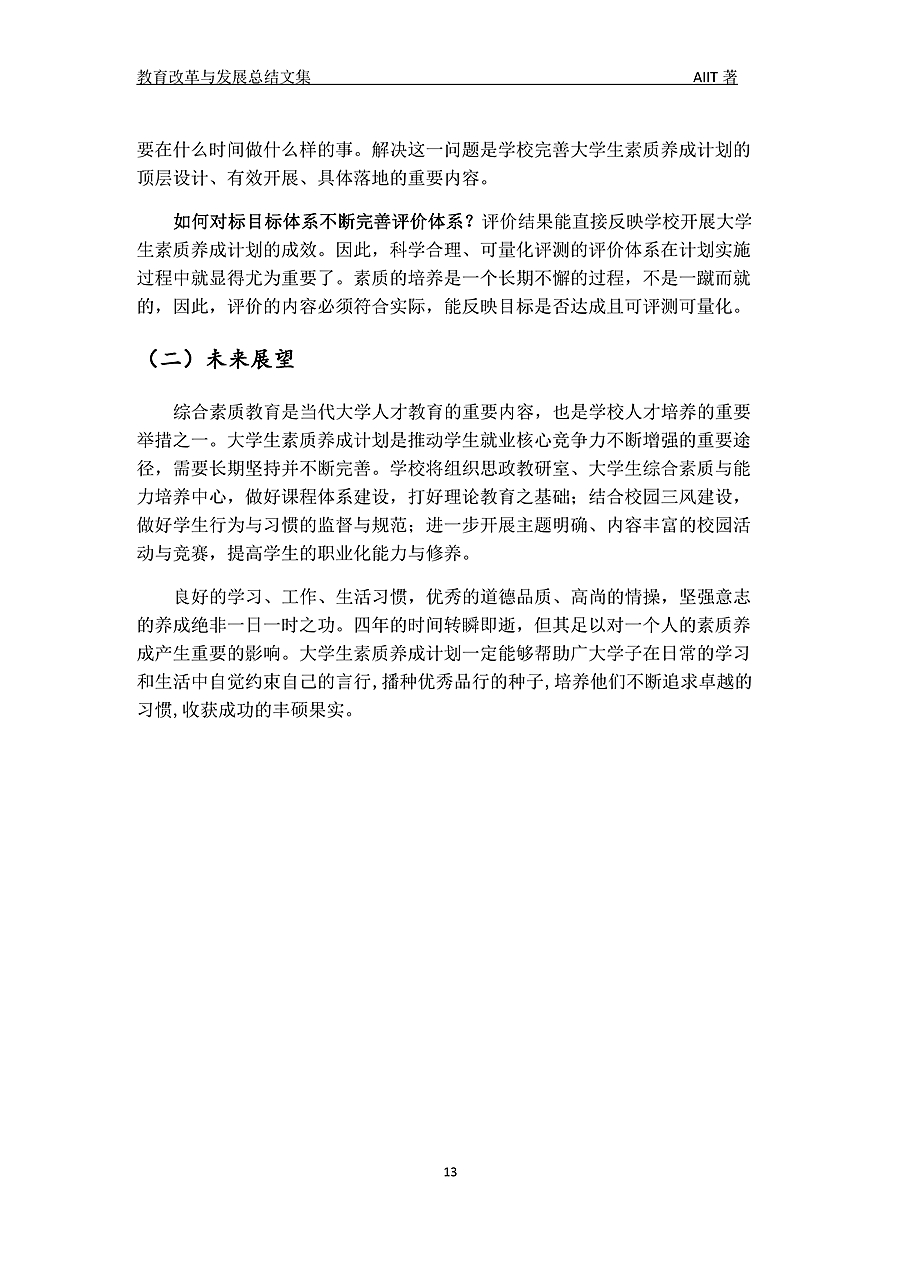 教育改革与发展总结文集 AIIT 著

要在什么时间做什么样的事。解决这一问题是学校完善大学生素质养成计划的顶层设计、有效开展、具体落地的重要内容。

如何对标目标体系不断完善评价体系？评价结果能直接反映学校开展大学生素质养成计划的成效。因此，科学合理、可量化评测的评价体系在计划实施过程中就显得尤为重要了。素质的培养是一个长期不懈的过程，不是一蹴而就的，因此，评价的内容必须符合实际，能反映目标是否达成且可评测可量化。

（二）未来展望

综合素质教育是当代大学人才教育的重要内容，也是学校人才培养的重要举措之一。大学生素质养成计划是推动学生就业核心竞争力不断增强的重要途径，需要长期坚持并不断完善。学校将组织思政教研室、大学生综合素质与能力培养中心，做好课程体系建设，打好理论教育之基础；结合校园三风建设，做好学生行为与习惯的监督与规范；进一步开展主题明确、内容丰富的校园活动与竞赛，提高学生的职业化能力与修养。

良好的学习、工作、生活习惯，优秀的道德品质、高尚的情操，坚强意志的养成绝非一日一时之功。四年的时间转瞬即逝，但其足以对一个人的素质养成产生重要的影响。大学生素质养成计划一定能够帮助广大学子在日常的学习和生活中自觉约束自己的言行，播种优秀品行的种子，培养他们不断追求卓越的习惯，收获成功的丰硕果实。

13